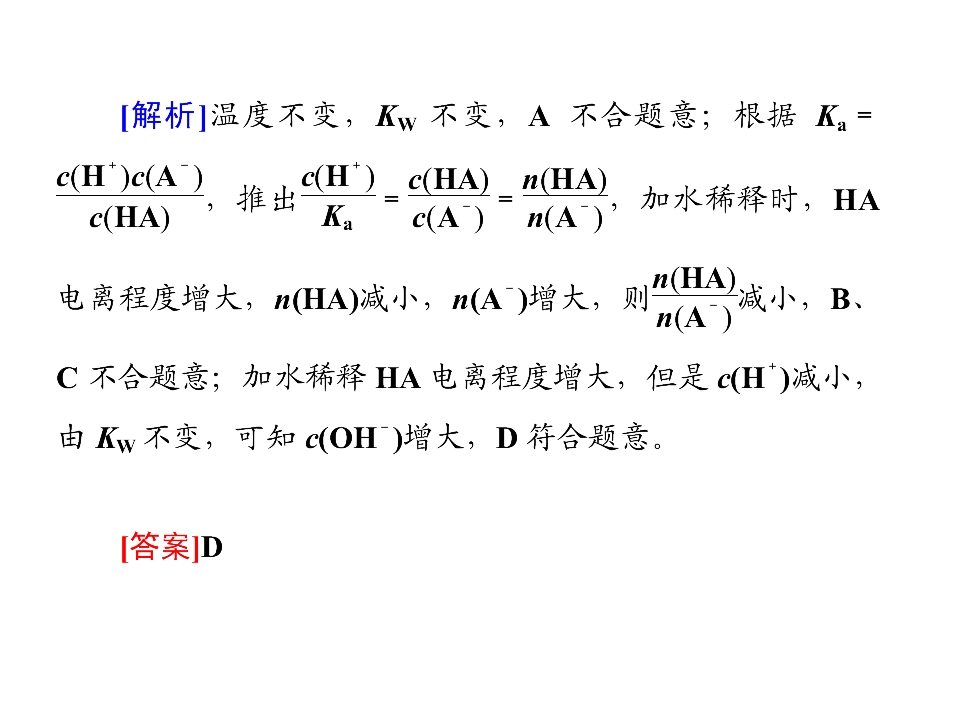 [解析]温度不变，$K_W$不变，A不合题意；根据$K_a=\frac{c(H^+)c(A^-)}{c(HA)}$，推出$\frac{c(H^+)}{K_a}=\frac{c(HA)}{c(A^-)}=\frac{n(HA)}{n(A^-)}$，加水稀释时，HA电离程度增大，$n(HA)$减小，$n(A^-)$增大，则$\frac{n(HA)}{n(A^-)}$减小，B、C不合题意；加水稀释HA电离程度增大，但是$c(H^+)$减小，由$K_W$不变，可知$c(OH^-)$增大，D符合题意。

[答案]D